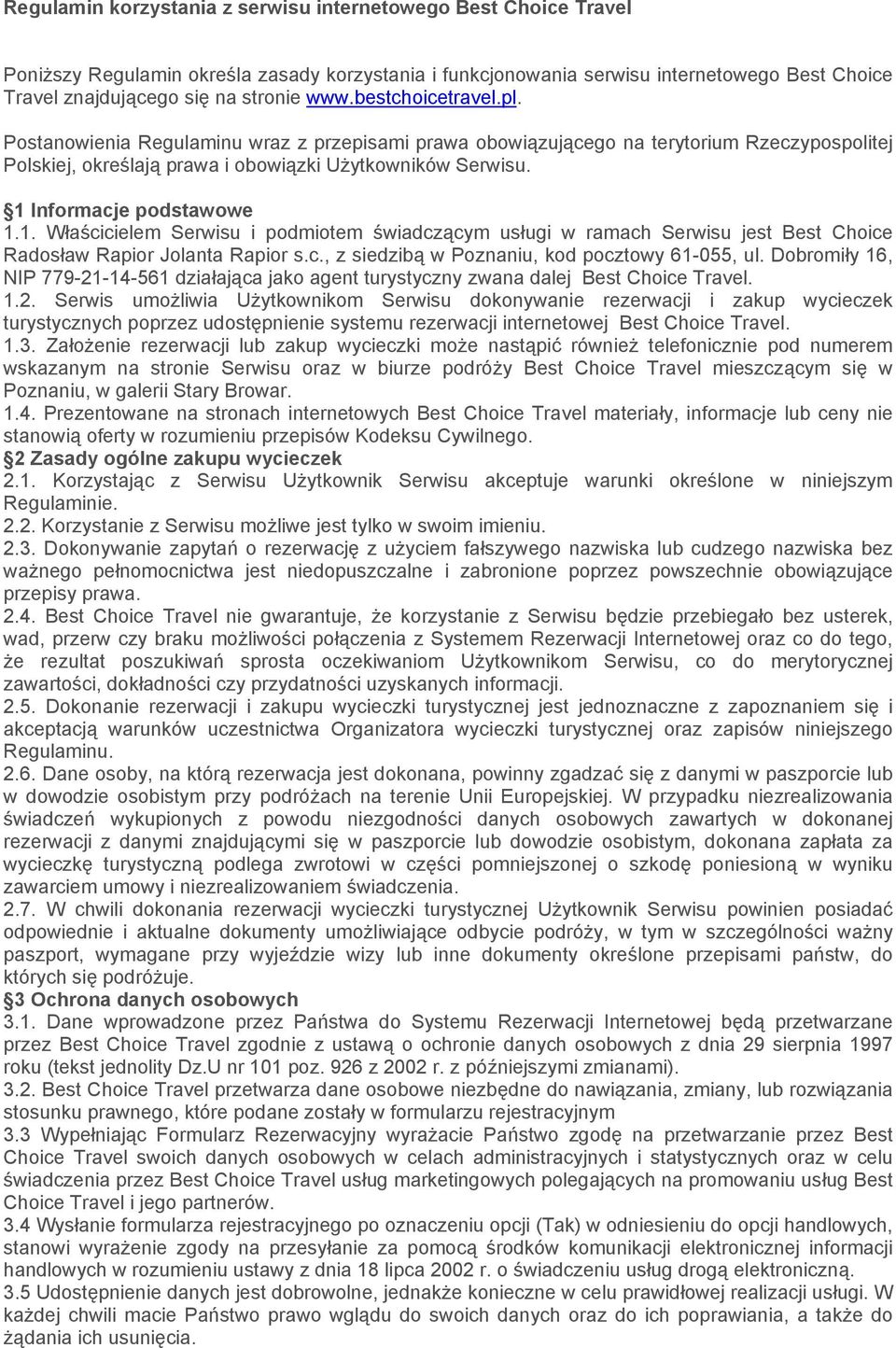 Regulamin korzystania z serwisu internetowego Best Choice Travel

Poniższy Regulamin określa zasady korzystania i funkcjonowania serwisu internetowego Best Choice Travel znajdującego się na stronie www.bestchoicetravel.pl.

Postanowienia Regulaminu wraz z przepisami prawa obowiązującego na terytorium Rzeczypospolitej Polskiej, określają prawa i obowiązki Użytkowników Serwisu.

1 Informacje podstawowe
1.1. Właścicielem Serwisu i podmiotem świadczącym usługi w ramach Serwisu jest Best Choice Radosław Rapior Jolanta Rapior s.c., z siedzibą w Poznaniu, kod pocztowy 61-055, ul. Dobromiły 16, NIP 779-21-14-561 działająca jako agent turystyczny zwana dalej Best Choice Travel.
1.2. Serwis umożliwia Użytkownikom Serwisu dokonywanie rezerwacji i zakup wycieczek turystycznych poprzez udostępnienie systemu rezerwacji internetowej Best Choice Travel.
1.3. Założenie rezerwacji lub zakup wycieczki może nastąpić również telefonicznie pod numerem wskazanym na stronie Serwisu oraz w biurze podróży Best Choice Travel mieszczącym się w Poznaniu, w galerii Stary Browar.
1.4. Prezentowane na stronach internetowych Best Choice Travel materiały, informacje lub ceny nie stanowią oferty w rozumieniu przepisów Kodeksu Cywilnego.
2 Zasady ogólne zakupu wycieczek
2.1. Korzystając z Serwisu Użytkownik Serwisu akceptuje warunki określone w niniejszym Regulaminie.
2.2. Korzystanie z Serwisu możliwe jest tylko w swoim imieniu.
2.3. Dokonywanie zapytań o rezerwację z użyciem fałszywego nazwiska lub cudzego nazwiska bez ważnego pełnomocnictwa jest niedopuszczalne i zabronione poprzez powszechnie obowiązujące przepisy prawa.
2.4. Best Choice Travel nie gwarantuje, że korzystanie z Serwisu będzie przebiegało bez usterek, wad, przerw czy braku możliwości połączenia z Systemem Rezerwacji Internetowej oraz co do tego, że rezultat poszukiwań sprosta oczekiwaniom Użytkownikom Serwisu, co do merytorycznej zawartości, dokładności czy przydatności uzyskanych informacji.
2.5. Dokonanie rezerwacji i zakupu wycieczki turystycznej jest jednoznaczne z zapoznaniem się i akceptacją warunków uczestnictwa Organizatora wycieczki turystycznej oraz zapisów niniejszego Regulaminu.
2.6. Dane osoby, na którą rezerwacja jest dokonana, powinny zgadzać się z danymi w paszporcie lub w dowodzie osobistym przy podróżach na terenie Unii Europejskiej. W przypadku niezrealizowania świadczeń wykupionych z powodu niezgodności danych osobowych zawartych w dokonanej rezerwacji z danymi znajdującymi się w paszporcie lub dowodzie osobistym, dokonana zapłata za wycieczkę turystyczną podlega zwrotowi w części pomniejszonej o szkodę poniesioną w wyniku zawarciem umowy i niezrealizowaniem świadczenia.
2.7. W chwili dokonania rezerwacji wycieczki turystycznej Użytkownik Serwisu powinien posiadać odpowiednie i aktualne dokumenty umożliwiające odbycie podróży, w tym w szczególności ważny paszport, wymagane przy wyjeździe wizy lub inne dokumenty określone przepisami państw, do których się podróżuje.
3 Ochrona danych osobowych
3.1. Dane wprowadzone przez Państwa do Systemu Rezerwacji Internetowej będą przetwarzane przez Best Choice Travel zgodnie z ustawą o ochronie danych osobowych z dnia 29 sierpnia 1997 roku (tekst jednolity Dz.U nr 101 poz. 926 z 2002 r. z późniejszymi zmianami).
3.2. Best Choice Travel przetwarza dane osobowe niezbędne do nawiązania, zmiany, lub rozwiązania stosunku prawnego, które podane zostały w formularzu rejestracyjnym
3.3 Wypełniając Formularz Rezerwacyjny wyrażacie Państwo zgodę na przetwarzanie przez Best Choice Travel swoich danych osobowych w celach administracyjnych i statystycznych oraz w celu świadczenia przez Best Choice Travel usług marketingowych polegających na promowaniu usług Best Choice Travel i jego partnerów.
3.4 Wysłanie formularza rejestracyjnego po oznaczeniu opcji (Tak) w odniesieniu do opcji handlowych, stanowi wyrażenie zgody na przesyłanie za pomocą środków komunikacji elektronicznej informacji handlowych w rozumieniu ustawy z dnia 18 lipca 2002 r. o świadczeniu usług drogą elektroniczną.
3.5 Udostępnienie danych jest dobrowolne, jednakże konieczne w celu prawidłowej realizacji usługi. W każdej chwili macie Państwo prawo wglądu do swoich danych oraz do ich poprawiania, a także do żądania ich usunięcia.